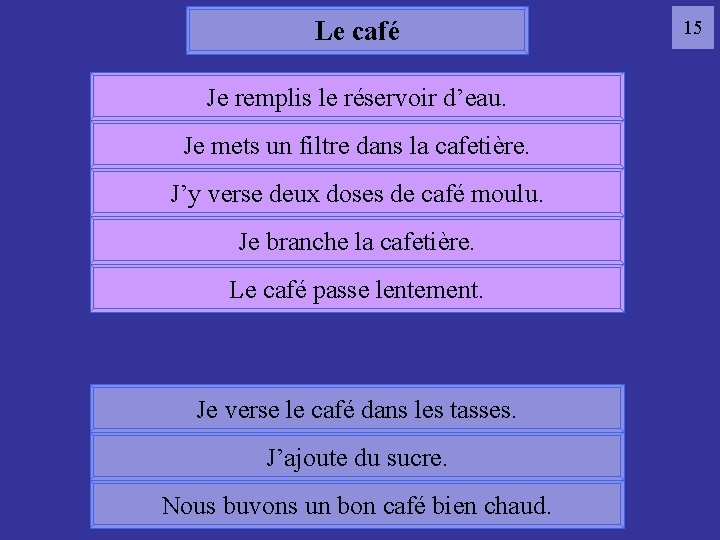 Le café

15

Je remplis le réservoir d’eau.

Je mets un filtre dans la cafetière.

J’y verse deux doses de café moulu.

Je branche la cafetière.

Le café passe lentement.

Je verse le café dans les tasses.

J’ajoute du sucre.

Nous buvons un bon café bien chaud.